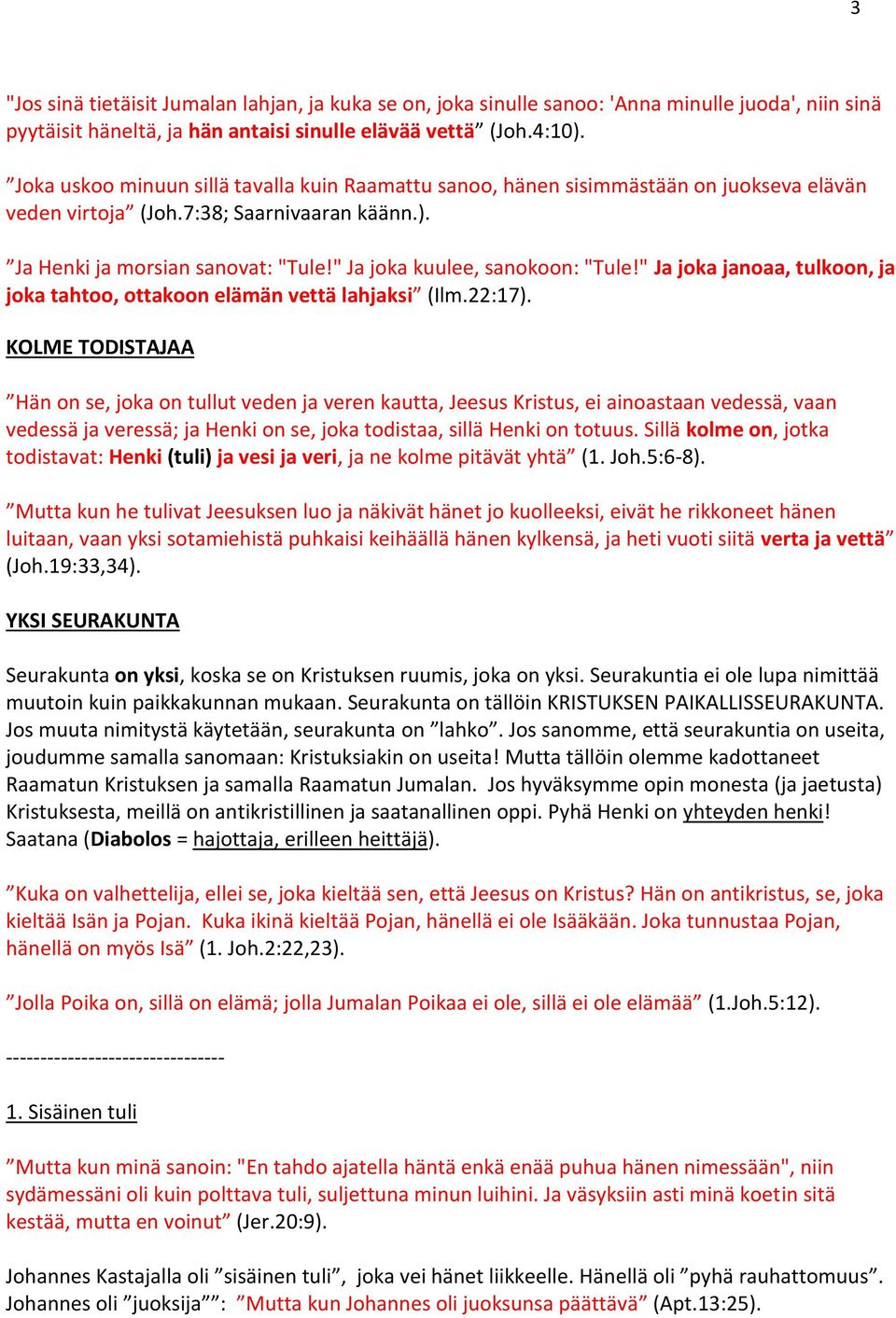 3

"Jos sinä tietäisit Jumalan lahjan, ja kuka se on, joka sinulle sanoo: 'Anna minulle juoda', niin sinä pyytäisit häneltä, ja hän antaisi sinulle elävää vettä” (Joh.4:10).

”Joka uskoo minuun sillä tavalla kuin Raamattu sanoo, hänen sisimmästään on juokseva elävän veden virtoja” (Joh.7:38; Saarnivaaran käänn.).

”Ja Henki ja morsian sanovat: "Tule!" Ja joka kuulee, sanokoon: "Tule!" Ja joka janoaa, tulkoon, ja joka tahtoo, ottakoon elämän vettä lahjaksi” (Ilm.22:17).

KOLME TODISTAJAA

”Hän on se, joka on tullut veden ja veren kautta, Jeesus Kristus, ei ainoastaan vedessä, vaan vedessä ja veressä; ja Henki on se, joka todistaa, sillä Henki on totuus. Sillä kolme on, jotka todistavat: Henki (tuli) ja vesi ja veri, ja ne kolme pitävät yhtä” (1. Joh.5:6-8).

”Mutta kun he tulivat Jeesuksen luo ja näkivät hänet jo kuolleeksi, eivät he rikkoneet hänen luitaan, vaan yksi sotamiehistä puhkaisi keihäällä hänen kylkensä, ja heti vuoti siitä verta ja vettä” (Joh.19:33,34).

YKSI SEURAKUNTA

Seurakunta on yksi, koska se on Kristuksen ruumis, joka on yksi. Seurakuntia ei ole lupa nimittää muutoin kuin paikkakunnan mukaan. Seurakunta on tällöin KRISTUKSEN PAIKALLISSEURAKUNTA. Jos muuta nimitystä käytetään, seurakunta on ”lahko”. Jos sanomme, että seurakuntia on useita, joudumme samalla sanomaan: Kristuksiakin on useita! Mutta tällöin olemme kadottaneet Raamatun Kristuksen ja samalla Raamatun Jumalan. Jos hyväksymme opin monesta (ja jaetusta) Kristuksesta, meillä on antikristillinen ja saatanallinen oppi. Pyhä Henki on yhteyden henki! Saatana (Diabolos = hajottaja, erilleen heittäjä).

”Kuka on valhettelija, ellei se, joka kieltää sen, että Jeesus on Kristus? Hän on antikristus, se, joka kieltää Isän ja Pojan. Kuka ikinä kieltää Pojan, hänellä ei ole Isääkään. Joka tunnustaa Pojan, hänellä on myös Isä” (1. Joh.2:22,23).

”Jolla Poika on, sillä on elämä; jolla Jumalan Poikaa ei ole, sillä ei ole elämää” (1.Joh.5:12).

--------------------------------

1. Sisäinen tuli

”Mutta kun minä sanoin: "En tahdo ajatella häntä enkä enää puhua hänen nimessään", niin sydämessäni oli kuin polttava tuli, suljettuna minun luihini. Ja väsyksiin asti minä koetin sitä kestää, mutta en voinut” (Jer.20:9).

Johannes Kastajalla oli ”sisäinen tuli”, joka vei hänet liikkeelle. Hänellä oli ”pyhä rauhattomuus”. Johannes oli ”juoksija””: ”Mutta kun Johannes oli juoksunsa päättävä” (Apt.13:25).